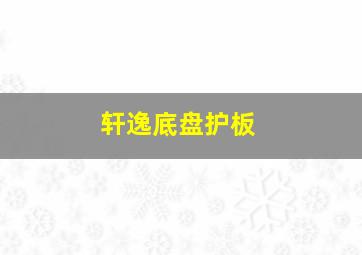 轩逸底盘护板